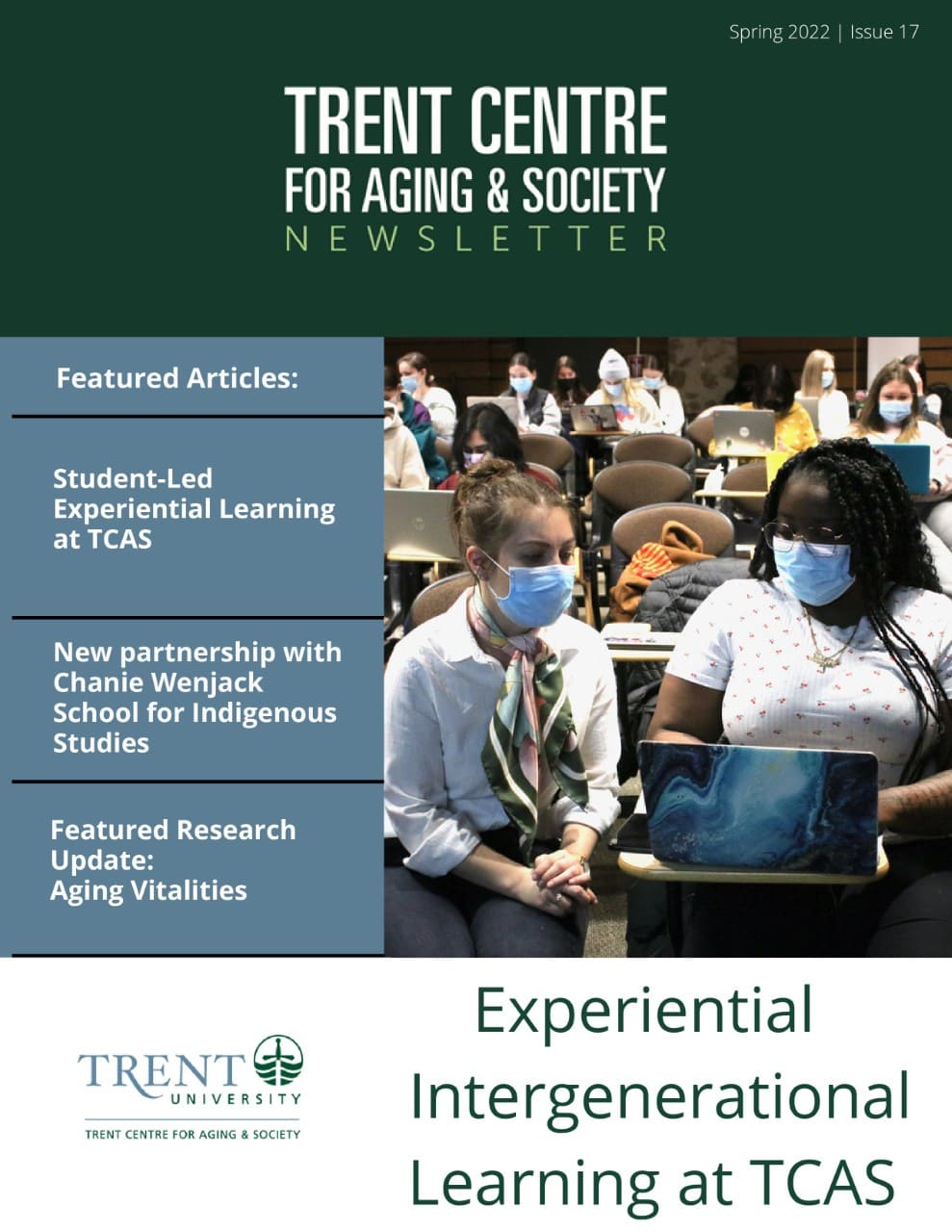 Spring 2022 | Issue 17

TRENT CENTRE
FOR AGING & SOCIETY
NEWSLETTER

Featured Articles:

Student-Led Experiential Learning at TCAS

New partnership with Chanie Wenjack School for Indigenous Studies

Featured Research Update:
Aging Vitalities

TRENT
UNIVERSITY
TRENT CENTRE FOR AGING & SOCIETY

Experiential Intergenerational Learning at TCAS